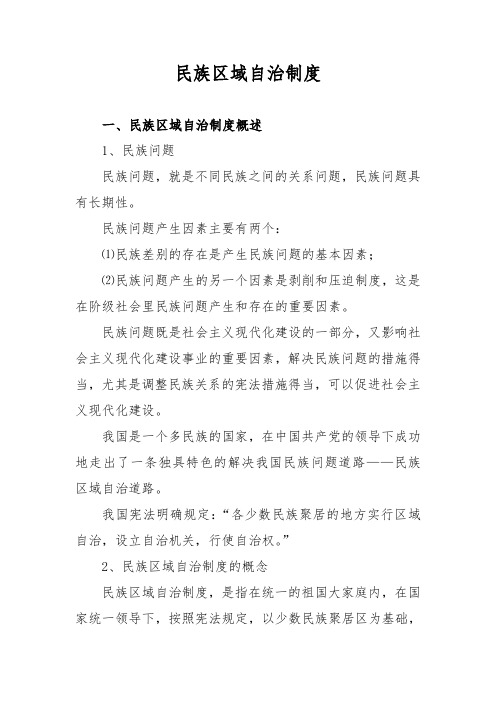 民族区域自治制度

一、民族区域自治制度概述

1、民族问题

民族问题，就是不同民族之间的关系问题，民族问题具有长期性。

民族问题产生因素主要有两个：

⑴民族差别的存在是产生民族问题的基本因素；

⑵民族问题产生的另一个因素是剥削和压迫制度，这是在阶级社会里民族问题产生和存在的重要因素。

民族问题既是社会主义现代化建设的一部分，又影响社会主义现代化建设事业的重要因素，解决民族问题的措施得当，尤其是调整民族关系的宪法措施得当，可以促进社会主义现代化建设。

我国是一个多民族的国家，在中国共产党的领导下成功地走出了一条独具特色的解决我国民族问题道路——民族区域自治道路。

我国宪法明确规定：“各少数民族聚居的地方实行区域自治，设立自治机关，行使自治权。”

2、民族区域自治制度的概念

民族区域自治制度，是指在统一的祖国大家庭内，在国家统一领导下，按照宪法规定，以少数民族聚居区为基础，